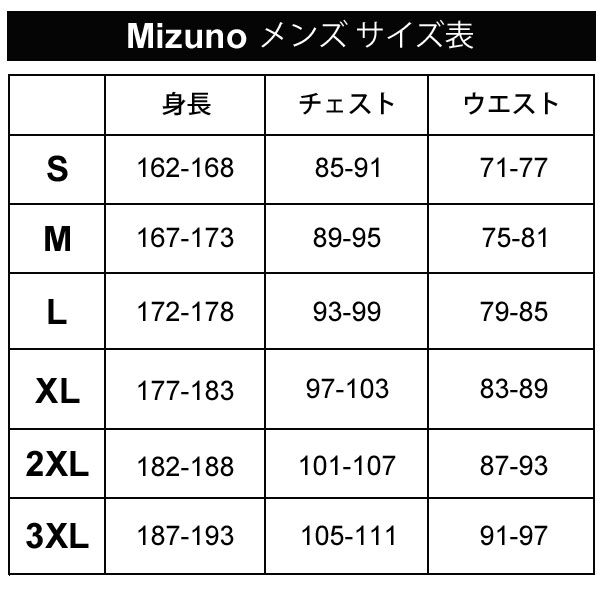 Mizuno メンズ サイズ表

| | 身長 | チェスト | ウエスト |
|---|---|---|---|
| S | 162-168 | 85-91 | 71-77 |
| M | 167-173 | 89-95 | 75-81 |
| L | 172-178 | 93-99 | 79-85 |
| XL | 177-183 | 97-103 | 83-89 |
| 2XL | 182-188 | 101-107 | 87-93 |
| 3XL | 187-193 | 105-111 | 91-97 |